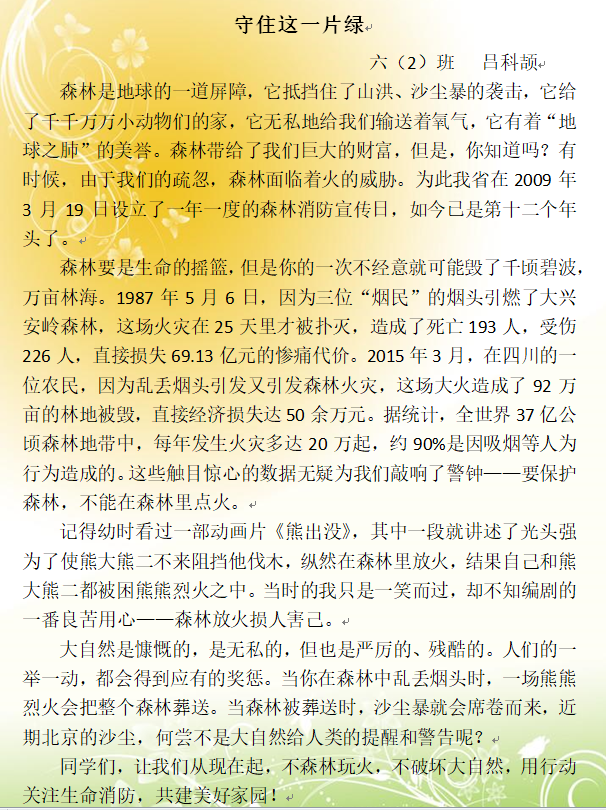 守住这一片绿

六（2）班　吕科颉

森林是地球的一道屏障，它抵挡住了山洪、沙尘暴的袭击，它给了千千万万小动物们的家，它无私地给我们输送着氧气，它有着“地球之肺”的美誉。森林带给了我们巨大的财富，但是，你知道吗？有时候，由于我们的疏忽，森林面临着火的威胁。为此我省在 2009 年 3 月 19 日设立了一年一度的森林消防宣传日，如今已是第十二个年头了。

森林要是生命的摇篮，但是你的一次不经意就可能毁了千顷碧波，万亩林海。1987 年 5 月 6 日，因为三位“烟民”的烟头引燃了大兴安岭森林，这场火灾在 25 天里才被扑灭，造成了死亡 193 人，受伤 226 人，直接损失 69.13 亿元的惨痛代价。2015 年 3 月，在四川的一位农民，因为乱丢烟头引发又引发森林火灾，这场大火造成了 92 万亩的林地被毁，直接经济损失达 50 余万元。据统计，全世界 37 亿公顷森林地带中，每年发生火灾多达 20 万起，约 90%是因吸烟等人为行为造成的。这些触目惊心的数据无疑为我们敲响了警钟——要保护森林，不能在森林里点火。

记得幼时看过一部动画片《熊出没》，其中一段就讲述了光头强为了使熊大熊二不来阻挡他伐木，纵然在森林里放火，结果自己和熊大熊二都被困熊熊烈火之中。当时的我只是一笑而过，却不知编剧的一番良苦用心——森林放火损人害己。

大自然是慷慨的，是无私的，但也是严厉的、残酷的。人们的一举一动，都会得到应有的奖惩。当你在森林中乱丢烟头时，一场熊熊烈火会把整个森林葬送。当森林被葬送时，沙尘暴就会席卷而来，近期北京的沙尘，何尝不是大自然给人类的提醒和警告呢？

同学们，让我们从现在起，不森林玩火，不破坏大自然，用行动关注生命消防，共建美好家园！